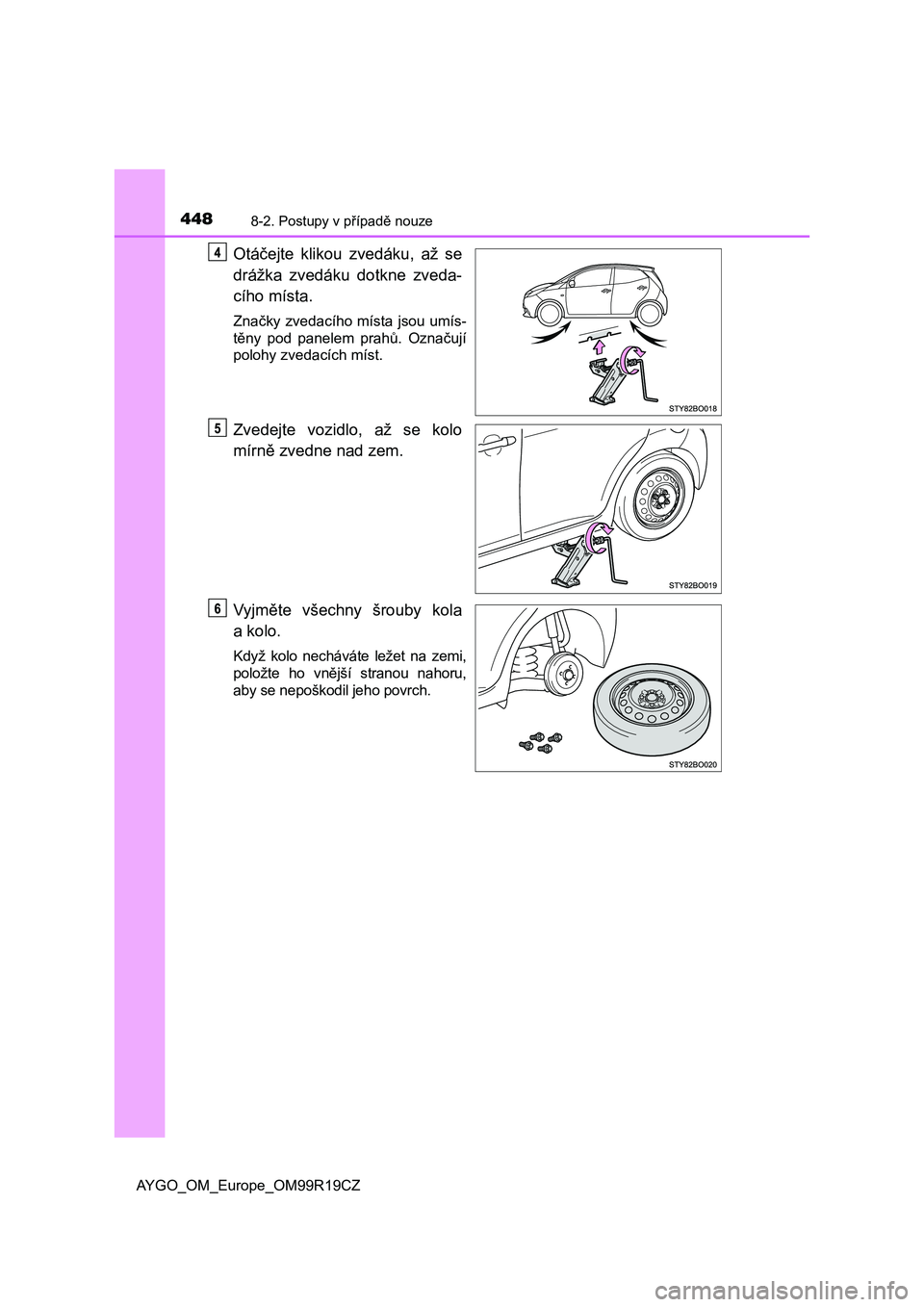 448
8-2. Postupy v případě nouze

4
Otáčejte klikou zvedáku, až se drážka zvedáku dotkne zvedacího místa.

Značky zvedacího místa jsou umístěny pod panelem prahů. Označují polohy zvedacích míst.

STY82BO018

5
Zvedejte vozidlo, až se kolo mírně zvedne nad zem.

STY82BO019

6
Vyjměte všechny šrouby kola a kolo.

Když kolo necháváte ležet na zemi, položte ho vnější stranou nahoru, aby se nepoškodil jeho povrch.

STY82BO020

AYGO_OM_Europe_OM99R19CZ

carmanualsonline.info